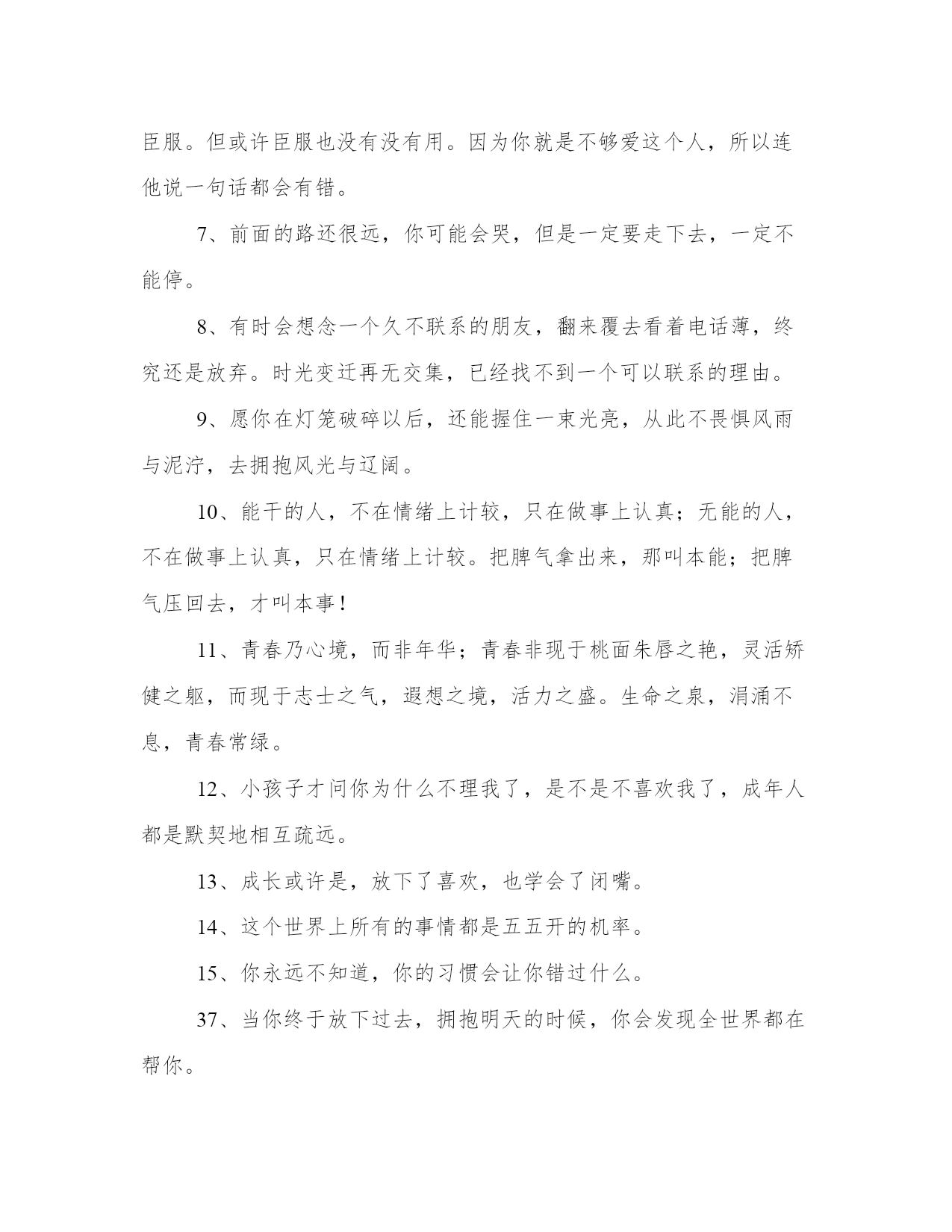 臣服。但或许臣服也没有没有用。因为你就是不够爱这个人，所以连他说一句话都会有错。

7、前面的路还很远，你可能会哭，但是一定要走下去，一定不能停。

8、有时会想念一个久不联系的朋友，翻来覆去看着电话薄，终究还是放弃。时光变迁再无交集，已经找不到一个可以联系的理由。

9、愿你在灯笼破碎以后，还能握住一束光亮，从此不畏惧风雨与泥泞，去拥抱风光与辽阔。

10、能干的人，不在情绪上计较，只在做事上认真；无能的人，不在做事上认真，只在情绪上计较。把脾气拿出来，那叫本能；把脾气压回去，才叫本事！

11、青春乃心境，而非年华；青春非现于桃面朱唇之艳，灵活矫健之躯，而现于志士之气，遐想之境，活力之盛。生命之泉，涓涌不息，青春常绿。

12、小孩子才问你为什么不理我了，是不是不喜欢我了，成年人都是默契地相互疏远。

13、成长或许是，放下了喜欢，也学会了闭嘴。

14、这个世界上所有的事情都是五五开的机率。

15、你永远不知道，你的习惯会让你错过什么。

37、当你终于放下过去，拥抱明天的时候，你会发现全世界都在帮你。